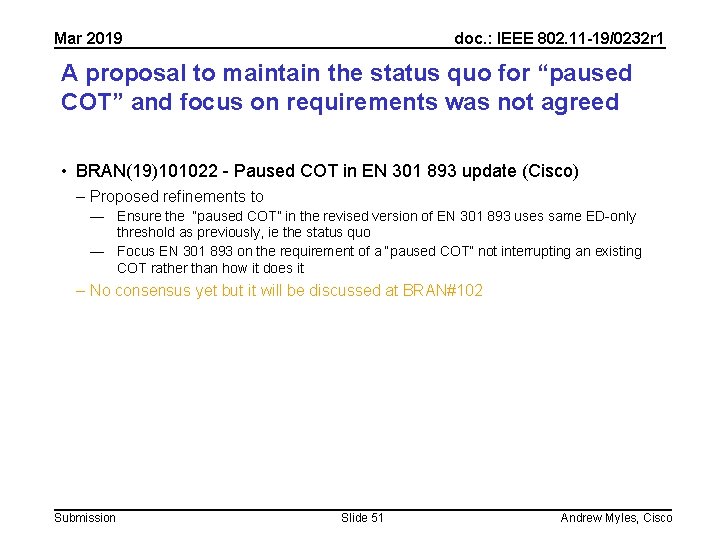 Mar 2019

doc.: IEEE 802.11-19/0232r1

A proposal to maintain the status quo for "paused COT" and focus on requirements was not agreed

• BRAN(19)101022 - Paused COT in EN 301 893 update (Cisco)

– Proposed refinements to

— Ensure the "paused COT" in the revised version of EN 301 893 uses same ED-only threshold as previously, ie the status quo

— Focus EN 301 893 on the requirement of a "paused COT" not interrupting an existing COT rather than how it does it

– No consensus yet but it will be discussed at BRAN#102

Submission

Slide 51

Andrew Myles, Cisco